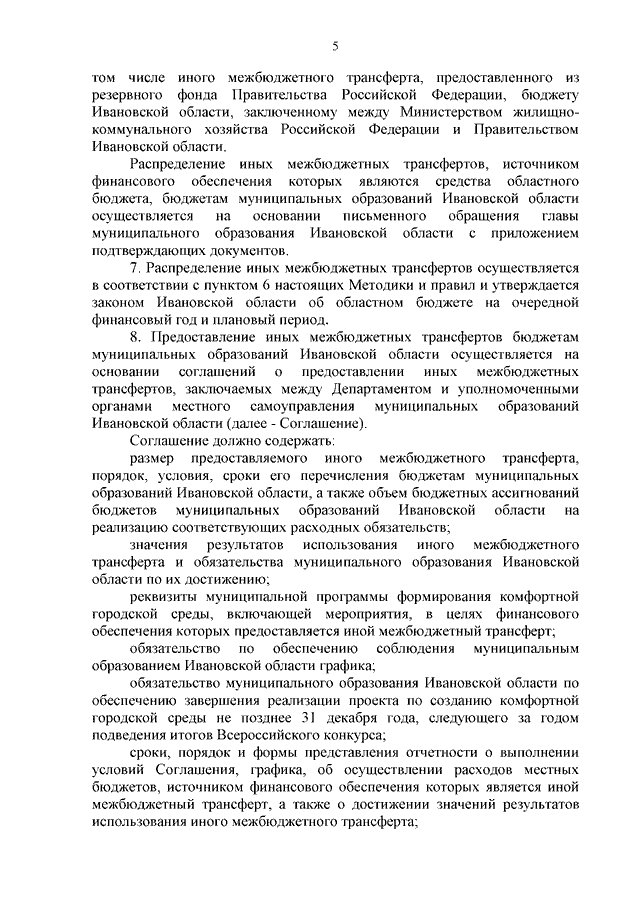 5

том числе иного межбюджетного трансферта, предоставленного из резервного фонда Правительства Российской Федерации, бюджету Ивановской области, заключенному между Министерством жилищно-коммунального хозяйства Российской Федерации и Правительством Ивановской области.

Распределение иных межбюджетных трансфертов, источником финансового обеспечения которых являются средства областного бюджета, бюджетам муниципальных образований Ивановской области осуществляется на основании письменного обращения главы муниципального образования Ивановской области с приложением подтверждающих документов.

7. Распределение иных межбюджетных трансфертов осуществляется в соответствии с пунктом 6 настоящих Методики и правил и утверждается законом Ивановской области об областном бюджете на очередной финансовый год и плановый период.

8. Предоставление иных межбюджетных трансфертов бюджетам муниципальных образований Ивановской области осуществляется на основании соглашений о предоставлении иных межбюджетных трансфертов, заключаемых между Департаментом и уполномоченными органами местного самоуправления муниципальных образований Ивановской области (далее - Соглашение).

Соглашение должно содержать:

размер предоставляемого иного межбюджетного трансферта, порядок, условия, сроки его перечисления бюджетам муниципальных образований Ивановской области, а также объем бюджетных ассигнований бюджетов муниципальных образований Ивановской области на реализацию соответствующих расходных обязательств;

значения результатов использования иного межбюджетного трансферта и обязательства муниципального образования Ивановской области по их достижению;

реквизиты муниципальной программы формирования комфортной городской среды, включающей мероприятия, в целях финансового обеспечения которых предоставляется иной межбюджетный трансферт;

обязательство по обеспечению соблюдения муниципальным образованием Ивановской области графика;

обязательство муниципального образования Ивановской области по обеспечению завершения реализации проекта по созданию комфортной городской среды не позднее 31 декабря года, следующего за годом подведения итогов Всероссийского конкурса;

сроки, порядок и формы представления отчетности о выполнении условий Соглашения, графика, об осуществлении расходов местных бюджетов, источником финансового обеспечения которых является иной межбюджетный трансферт, а также о достижении значений результатов использования иного межбюджетного трансферта;